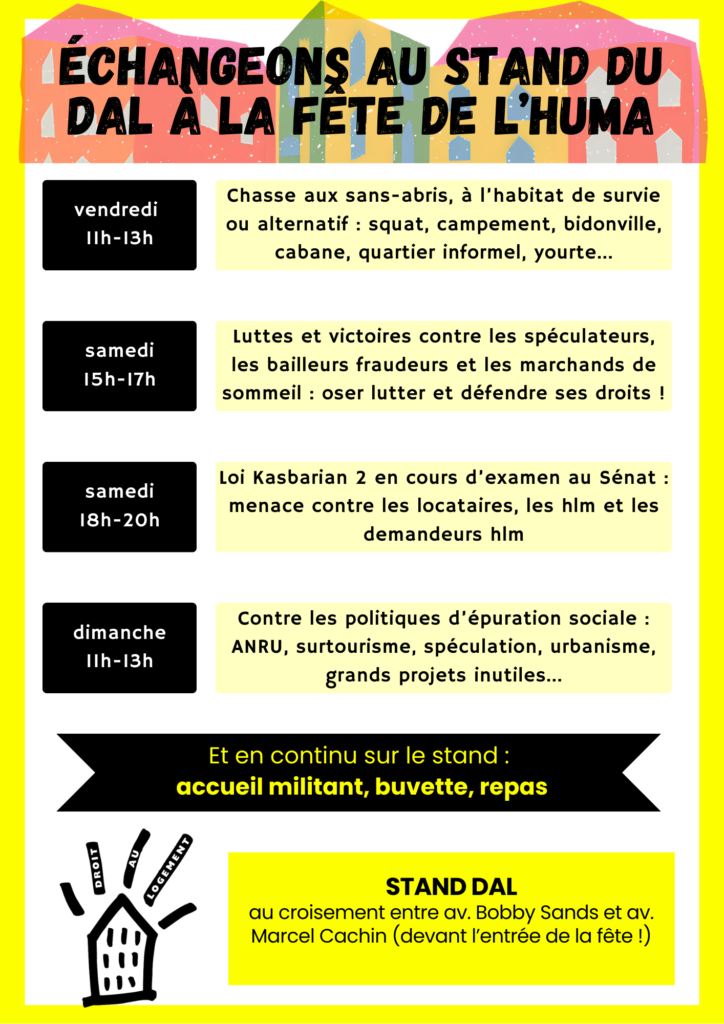 ÉCHANGEONS AU STAND DU DAL À LA FÊTE DE L'HUMA

vendredi
11h-13h

Chasse aux sans-abris, à l'habitat de survie ou alternatif : squat, campement, bidonville, cabane, quartier informel, yourte...

samedi
15h-17h

Luttes et victoires contre les spéculateurs, les bailleurs fraudeurs et les marchands de sommeil : oser lutter et défendre ses droits !

samedi
18h-20h

Loi Kasbarian 2 en cours d'examen au Sénat : menace contre les locataires, les hlm et les demandeurs hlm

dimanche
11h-13h

Contre les politiques d'épuration sociale : ANRU, surtourisme, spéculation, urbanisme, grands projets inutiles...

Et en continu sur le stand :
accueil militant, buvette, repas

DROIT AU LOGEMENT

STAND DAL
au croisement entre av. Bobby Sands et av. Marcel Cachin (devant l'entrée de la fête !)